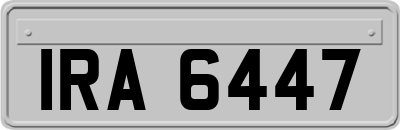 IRA 6447